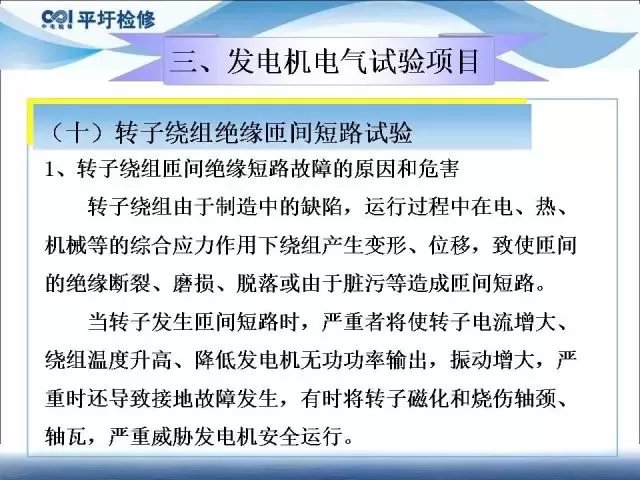 平圩检修

三、发电机电气试验项目

（十）转子绕组绝缘匝间短路试验

1、转子绕组匝间绝缘短路故障的原因和危害

转子绕组由于制造中的缺陷，运行过程中在电、热、机械等的综合应力作用下绕组产生变形、位移，致使匝间的绝缘断裂、磨损、脱落或由于脏污等造成匝间短路。

当转子发生匝间短路时，严重者将使转子电流增大、绕组温度升高、降低发电机无功功率输出，振动增大，严重时还导致接地故障发生，有时将转子磁化和烧伤轴颈、轴瓦，严重威胁发电机安全运行。